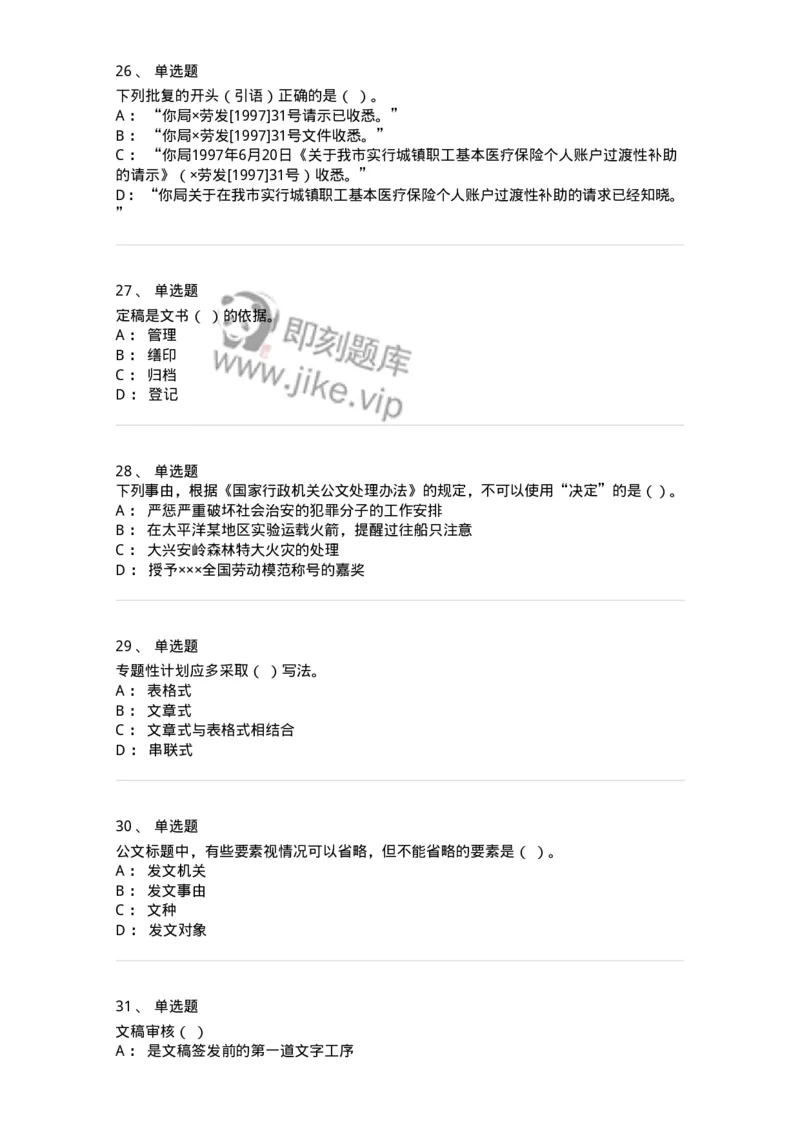 26、 单选题
下列批复的开头（引语）正确的是（ ）。
A： “你局×劳发[1997]31号请示已收悉。”
B： “你局×劳发[1997]31号文件收悉。”
C： “你局1997年6月20日《关于我市实行城镇职工基本医疗保险个人账户过渡性补助的请示》（×劳发[1997]31号）收悉。”
D： “你局关于在我市实行城镇职工基本医疗保险个人账户过渡性补助的请求已经知晓。”

27、 单选题
定稿是文书（ ）的依据。
A： 管理
B： 缮印
C： 归档
D： 登记

即刻题库
www.jike.vip

28、 单选题
下列事由，根据《国家行政机关公文处理办法》的规定，不可以使用“决定”的是（ ）。
A： 严惩严重破坏社会治安的犯罪分子的工作安排
B： 在太平洋某地区实验运载火箭，提醒过往船只注意
C： 大兴安岭森林特大火灾的处理
D： 授予×××全国劳动模范称号的嘉奖

29、 单选题
专题性计划应多采取（ ）写法。
A： 表格式
B： 文章式
C： 文章式与表格式相结合
D： 串联式

30、 单选题
公文标题中，有些要素视情况可以省略，但不能省略的要素是（ ）。
A： 发文机关
B： 发文事由
C： 文种
D： 发文对象

31、 单选题
文稿审核（ ）
A： 是文稿签发前的第一道文字工序